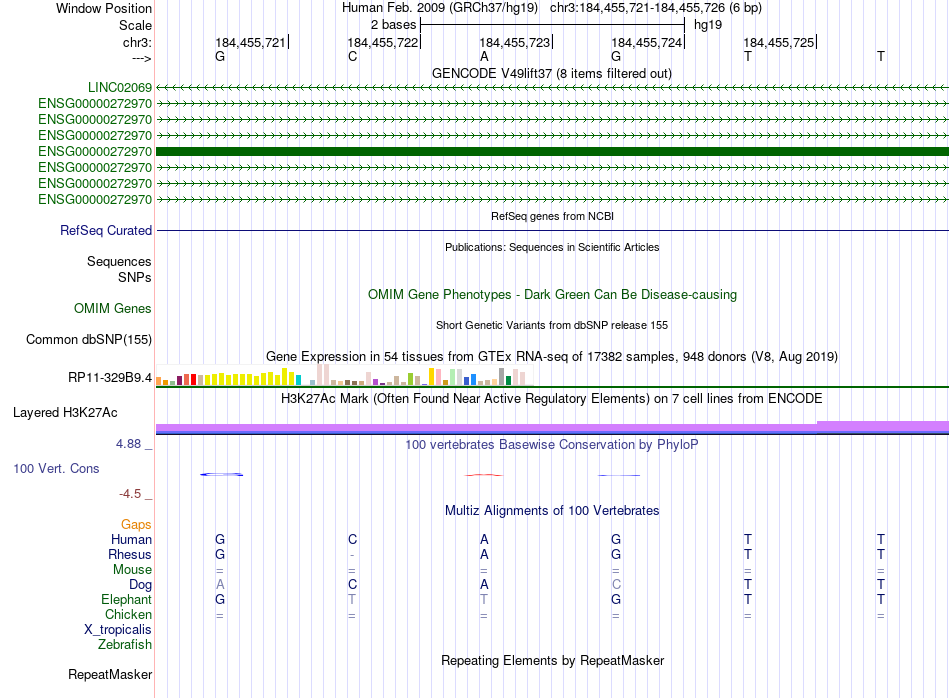 Window Position Human Feb. 2009 (GRCh37/hg19) chr3:184,455,721-184,455,726 (6 bp)
Scale 2 bases hg19
chr3: 184,455,721 184,455,722 184,455,723 184,455,724 184,455,725
---> G C A G T T
GENCODE V49lift37 (8 items filtered out)
LINC02069
ENSG00000272970
ENSG00000272970
ENSG00000272970
ENSG00000272970
ENSG00000272970
ENSG00000272970
ENSG00000272970
RefSeq genes from NCBI
RefSeq Curated
Publications: Sequences in Scientific Articles
Sequences
SNPs
OMIM Gene Phenotypes - Dark Green Can Be Disease-causing
OMIM Genes
Short Genetic Variants from dbSNP release 155
Common dbSNP(155)
Gene Expression in 54 tissues from GTEx RNA-seq of 17382 samples, 948 donors (V8, Aug 2019)
RP11-329B9.4
H3K27Ac Mark (Often Found Near Active Regulatory Elements) on 7 cell lines from ENCODE
Layered H3K27Ac
4.88 _
100 vertebrates Basewise Conservation by PhyloP
100 Vert. Cons
-4.5 _
Multiz Alignments of 100 Vertebrates
Gaps
Human G C A G T T
Rhesus G - A G T T
Mouse = = = = = =
Dog A C A C T T
Elephant G T T G T T
Chicken = = = = = =
X_tropicalis
Zebrafish
Repeating Elements by RepeatMasker
RepeatMasker